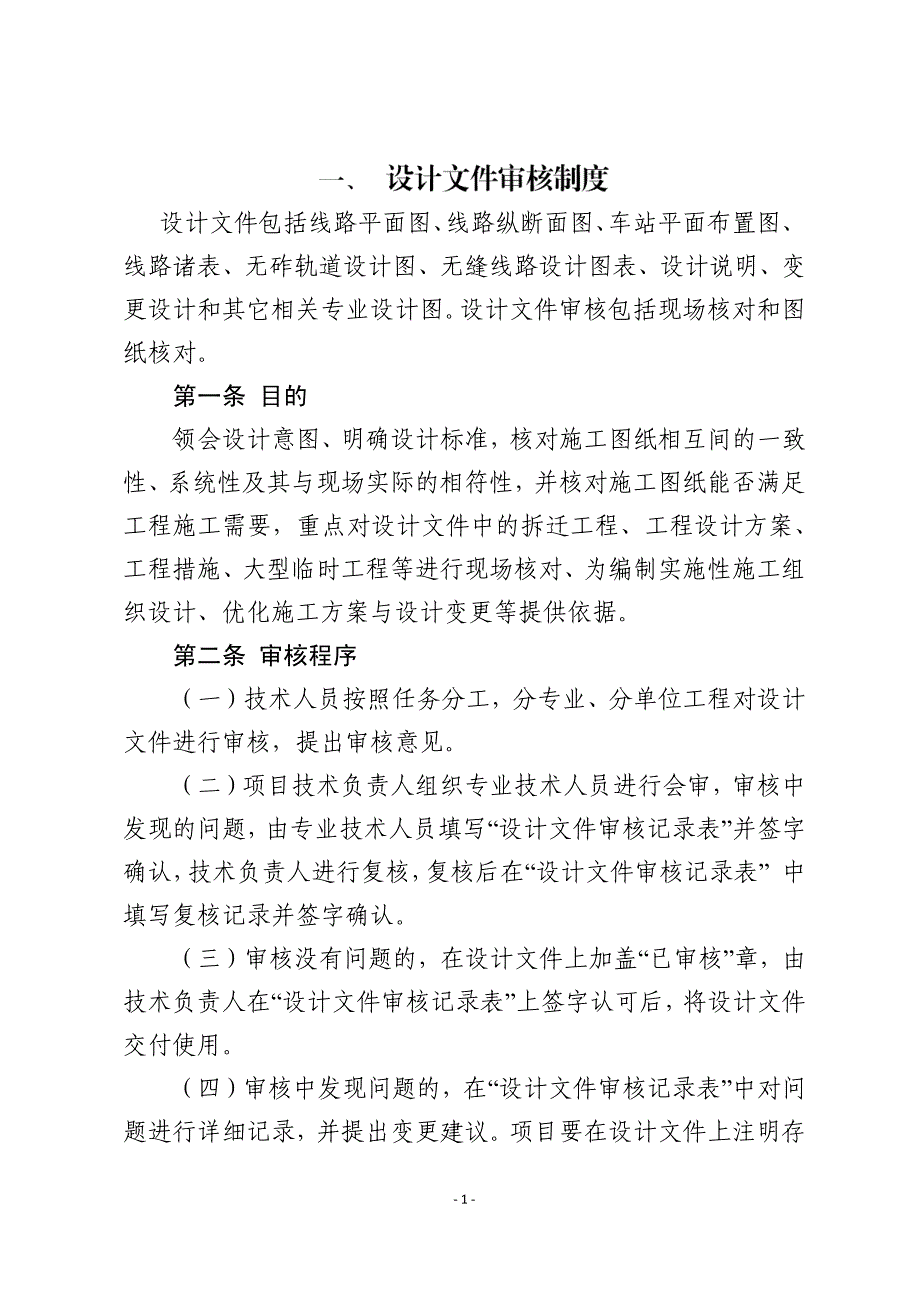 一、 设计文件审核制度

设计文件包括线路平面图、线路纵断面图、车站平面布置图、线路诸表、无砟轨道设计图、无缝线路设计图表、设计说明、变更设计和其它相关专业设计图。设计文件审核包括现场核对和图纸核对。

第一条 目的

领会设计意图、明确设计标准，核对施工图纸相互间的一致性、系统性及其与现场实际的相符性，并核对施工图纸能否满足工程施工需要，重点对设计文件中的拆迁工程、工程设计方案、工程措施、大型临时工程等进行现场核对、为编制实施性施工组织设计、优化施工方案与设计变更等提供依据。

第二条 审核程序

（一）技术人员按照任务分工，分专业、分单位工程对设计文件进行审核，提出审核意见。

（二）项目技术负责人组织专业技术人员进行会审，审核中发现的问题，由专业技术人员填写“设计文件审核记录表”并签字确认，技术负责人进行复核，复核后在“设计文件审核记录表” 中填写复核记录并签字确认。

（三）审核没有问题的，在设计文件上加盖“已审核”章，由技术负责人在“设计文件审核记录表”上签字认可后，将设计文件交付使用。

（四）审核中发现问题的，在“设计文件审核记录表”中对问题进行详细记录，并提出变更建议。项目要在设计文件上注明存

- 1 -